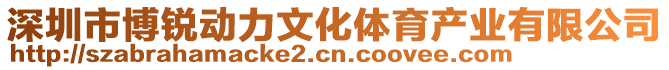 深圳市博锐动力文化体育产业有限公司
http://szabrahamacke2.cn.coovee.com